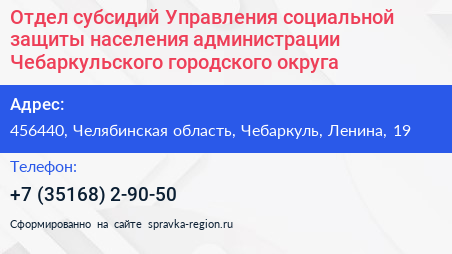 Отдел субсидий Управления социальной защиты населения администрации Чебаркульского городского округа

Адрес:

456440, Челябинская область, Чебаркуль, Ленина, 19

Телефон:

+7 (35168) 2-90-50

Сформированно на сайте spravka-region.ru